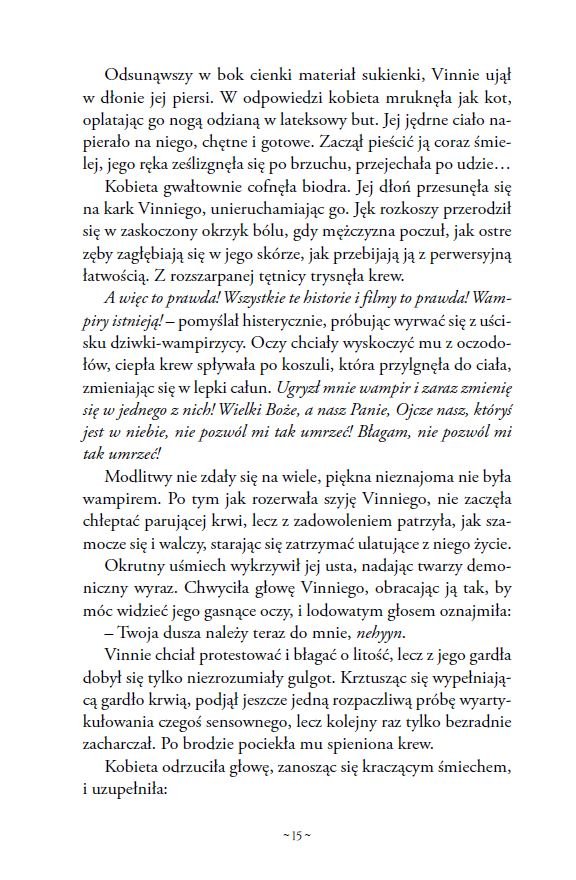 Odsunąwszy w bok cienki materiał sukienki, Vinnie ujął w dłonie jej piersi. W odpowiedzi kobieta mruknęła jak kot, oplatając go nogą odzianą w lateksowy but. Jej jędrne ciało napierało na niego, chętne i gotowe. Zaczął pieścić ją coraz śmielej, jego ręka ześlizgnęła się po brzuchu, przejechała po udzie…

Kobieta gwałtownie cofnęła biodra. Jej dłoń przesunęła się na kark Vinniego, unieruchamiając go. Jęk rozkoszy przerodził się w zaskoczony okrzyk bólu, gdy mężczyzna poczuł, jak ostre zęby zagłębiają się w jego skórze, jak przebijają ją z perwersyjną łatwością. Z rozszarpanej tętnicy trysnęła krew.

A więc to prawda! Wszystkie te historie i filmy to prawda! Wampiry istnieją! – pomyślał histerycznie, próbując wyrwać się z uścisku dziwki-wampirzycy. Oczy chciały wyskoczyć mu z oczodołów, ciepła krew spływała po koszuli, która przylgnęła do ciała, zmieniając się w lepki całun. Ugryzł mnie wampir i zaraz zmienię się w jednego z nich! Wielki Boże, a nasz Panie, Ojcze nasz, któryś jest w niebie, nie pozwól mi tak umrzeć! Błagam, nie pozwól mi tak umrzeć!

Modlitwy nie zdały się na wiele, piękna nieznajoma nie była wampirem. Po tym jak rozerwała szyję Vinniego, nie zaczęła chłeptać parującej krwi, lecz z zadowoleniem patrzyła, jak szamocze się i walczy, starając się zatrzymać ulatujące z niego życie.

Okrutny uśmiech wykrzywił jej usta, nadając twarzy demoniczny wyraz. Chwyciła głowę Vinniego, obracając ją tak, by móc widzieć jego gasnące oczy, i lodowatym głosem oznajmiła:

– Twoja dusza należy teraz do mnie, nehyyn.

Vinnie chciał protestować i błagać o litość, lecz z jego gardła dobył się tylko niezrozumiały gulgot. Krztusząc się wypełniającą gardło krwią, podjął jeszcze jedną rozpaczliwą próbę wyartykułowania czegoś sensownego, lecz kolejny raz tylko bezradnie zacharczał. Po brodzie pociekła mu spieniona krew.

Kobieta odrzuciła głowę, zanosząc się kraczącym śmiechem, i uzupełniła:

~ 15 ~